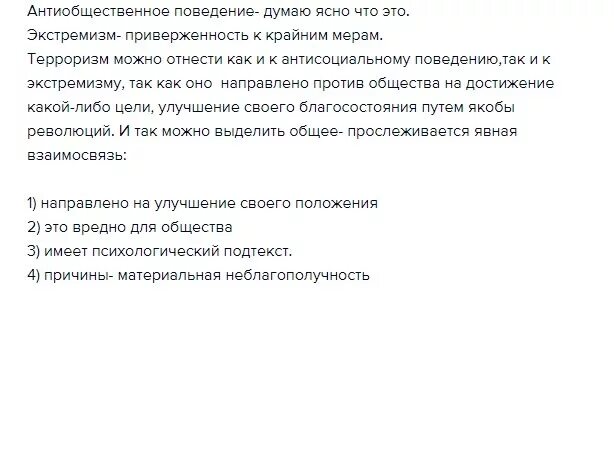 Антиобщественное поведение- думаю ясно что это.
Экстремизм- приверженность к крайним мерам.
Терроризм можно отнести как и к антисоциальному поведению,так и к экстремизму, так как оно направлено против общества на достижение какой-либо цели, улучшение своего благосостояния путем якобы революций. И так можно выделить общее- прослеживается явная взаимосвязь:

1) направлено на улучшение своего положения
2) это вредно для общества
3) имеет психологический подтекст.
4) причины- материальная неблагополучность